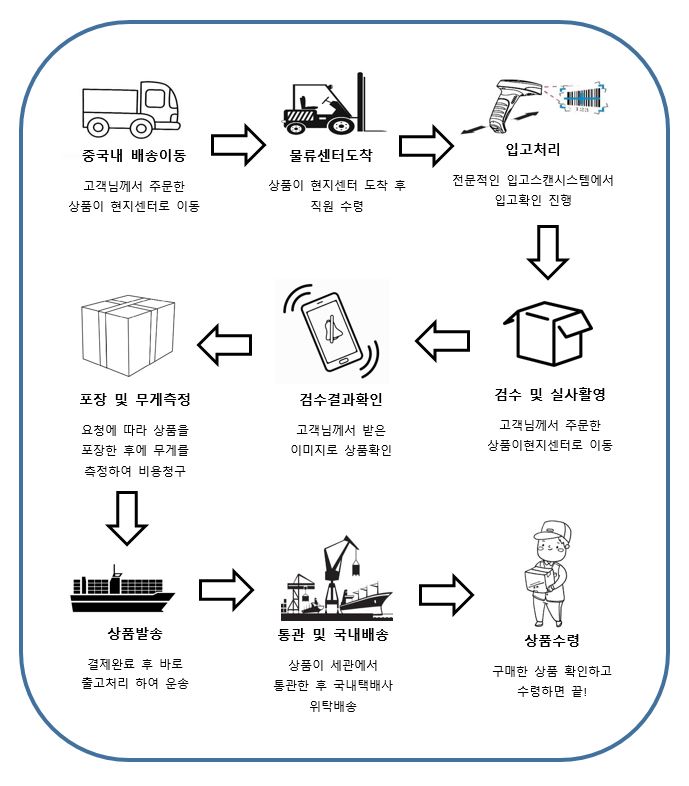 중국내 배송이동

고객님께서 주문한 상품이 현지센터로 이동

물류센터도착

상품이 현지센터 도착 후 직원 수령

입고처리

전문적인 입고스캔시스템에서 입고확인 진행

검수 및 실사촬영

고객님께서 주문한 상품이현지센터로 이동

검수결과확인

고객님께서 받은 이미지로 상품확인

포장 및 무게측정

요청에 따라 상품을 포장한 후에 무게를 측정하여 비용청구

상품발송

결제완료 후 바로 출고처리 하여 운송

통관 및 국내배송

상품이 세관에서 통관한 후 국내택배사 위탁배송

상품수령

구매한 상품 확인하고 수령하면 끝!